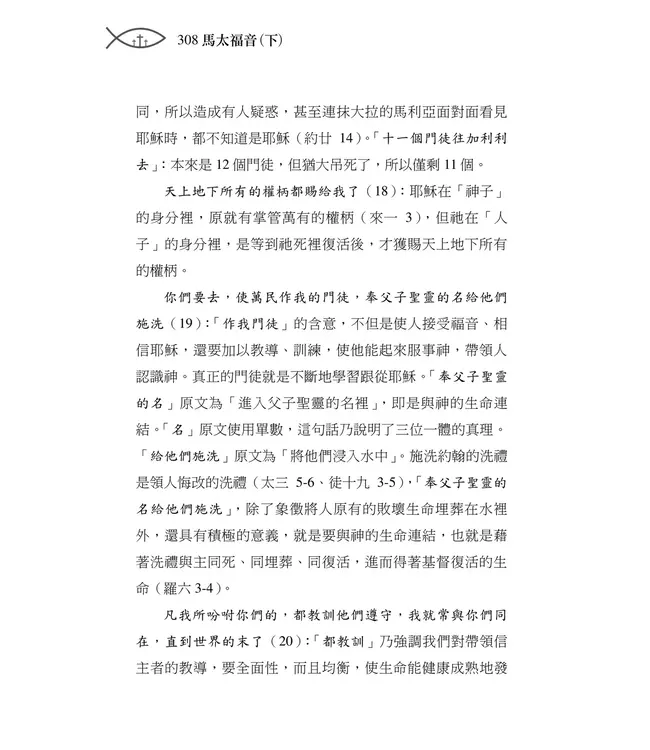 308 馬太福音（下）

同，所以造成有人疑惑，甚至連抹大拉的馬利亞面對面看見耶穌時，都不知道是耶穌（約廿 14）。「十一個門徒往加利利去」：本來是 12 個門徒，但猶大吊死了，所以僅剩 11 個。

天上地下所有的權柄都賜給我了（18）：耶穌在「神子」的身分裡，原就有掌管萬有的權柄（來一 3），但祂在「人子」的身分裡，是等到祂死裡復活後，才獲賜天上地下所有的權柄。

你們要去，使萬民作我的門徒，奉父子聖靈的名給他們施洗（19）：「作我門徒」的含意，不但是使人接受福音、相信耶穌，還要加以教導、訓練，使他能起來服事神，帶領人認識神。真正的門徒就是不斷地學習跟從耶穌。「奉父子聖靈的名」原文為「進入父子聖靈的名裡」，即是與神的生命連結。「名」原文使用單數，這句話乃說明了三位一體的真理。「給他們施洗」原文為「將他們浸入水中」。施洗約翰的洗禮是領人悔改的洗禮（太三 5-6、徒十九 3-5），「奉父子聖靈的名給他們施洗」，除了象徵將人原有的敗壞生命埋葬在水裡外，還具有積極的意義，就是要與神的生命連結，也就是藉著洗禮與主同死、同埋葬、同復活，進而得著基督復活的生命（羅六 3-4）。

凡我所吩咐你們的，都教訓他們遵守，我就常與你們同在，直到世界的末了（20）：「都教訓」乃強調我們對帶領信主者的教導，要全面性，而且均衡，使生命能健康成熟地發